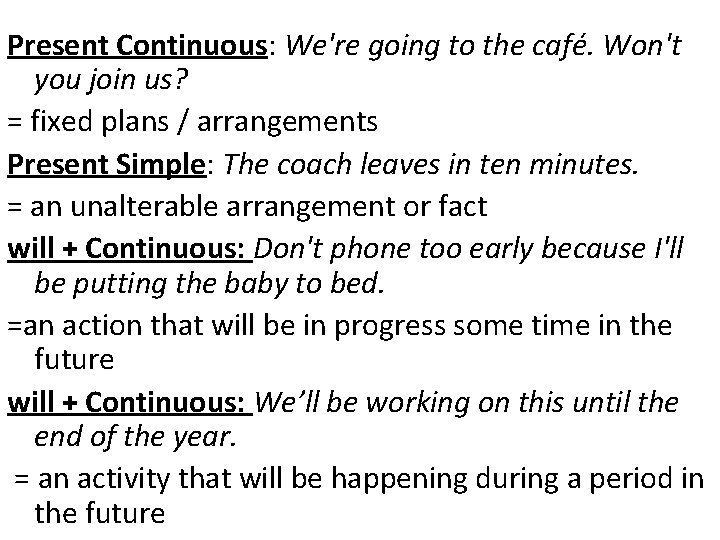 Present Continuous: We're going to the café. Won't you join us?

= fixed plans / arrangements

Present Simple: The coach leaves in ten minutes.

= an unalterable arrangement or fact

will + Continuous: Don't phone too early because I'll be putting the baby to bed.

=an action that will be in progress some time in the future

will + Continuous: We'll be working on this until the end of the year.

= an activity that will be happening during a period in the future